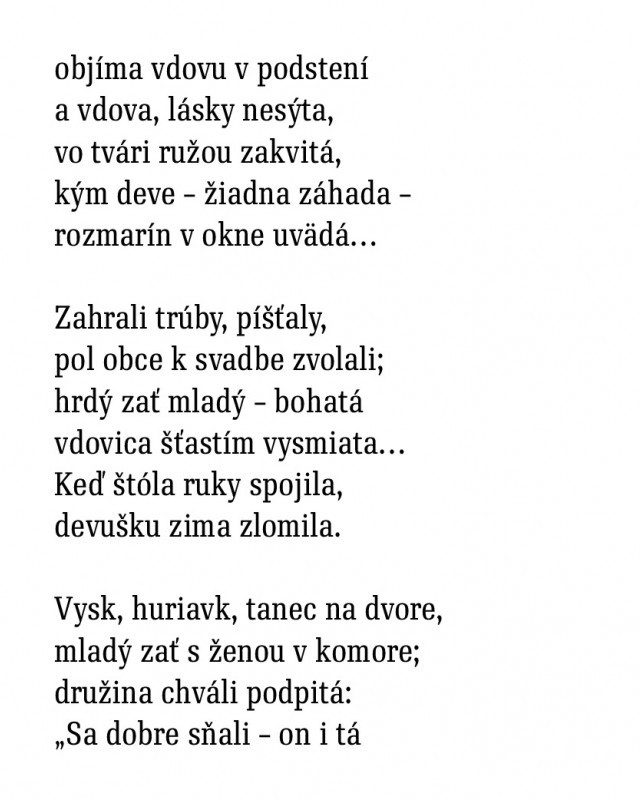 objíma vdovu v podstení
a vdova, lásky nesýta,
vo tvári ružou zakvitá,
kým deve – žiadna záhada –
rozmarín v okne uvädá…

Zahrali trúby, píšťaly,
pol obce k svadbe zvolali;
hrdý zať mladý – bohatá
vdovica šťastím vysmiata…
Keď štóla ruky spojila,
devušku zima zlomila.

Vysk, huriavk, tanec na dvore,
mladý zať s ženou v komore;
družina chváli podpitá:
„Sa dobre sňali – on i tá